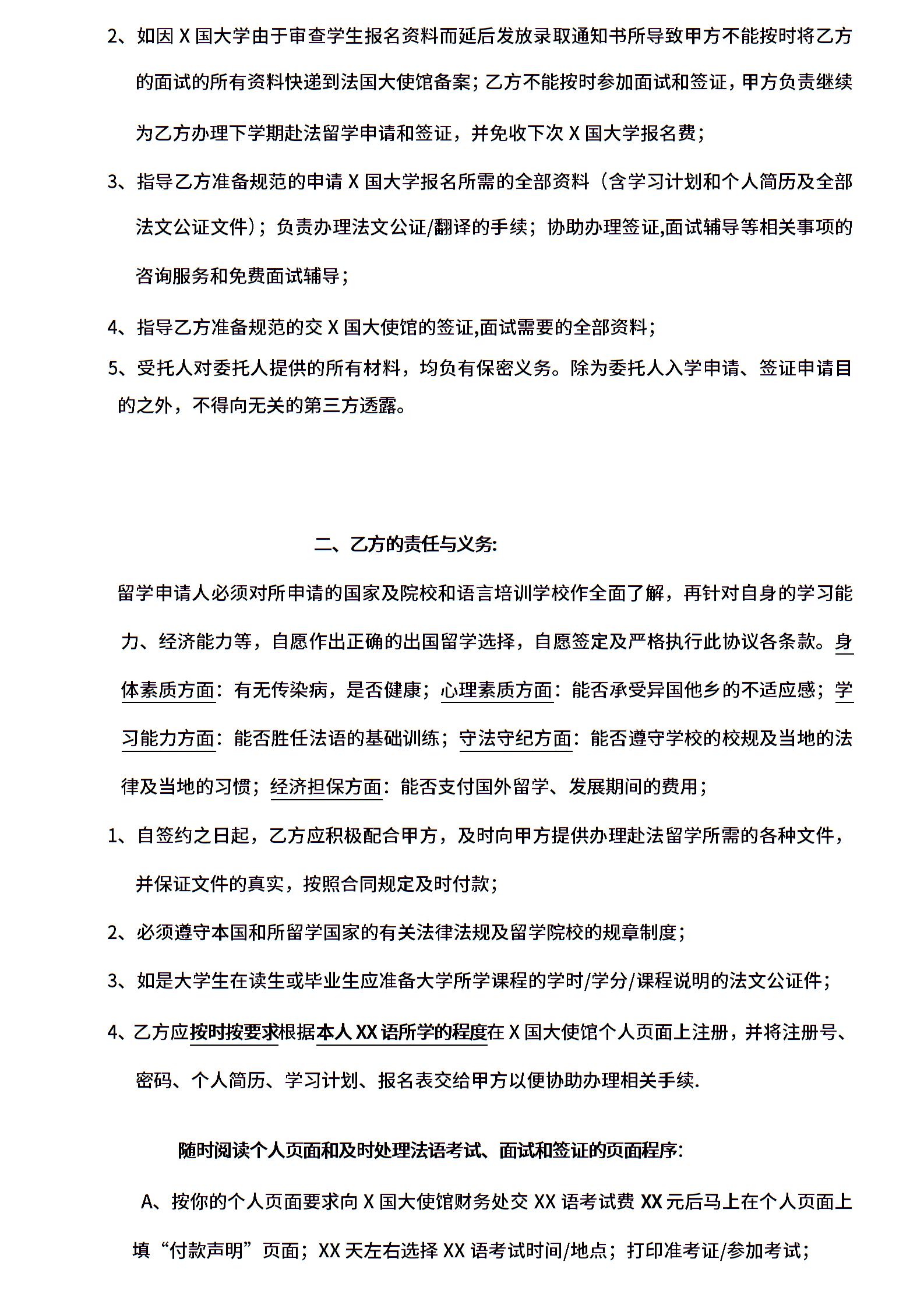 2、如因 X 国大学由于审查学生报名资料而延后发放录取通知书所导致甲方不能按时将乙方的面试的所有资料快递到法国大使馆备案；乙方不能按时参加面试和签证，甲方负责继续为乙方办理下学期赴法留学申请和签证，并免收下次 X 国大学报名费；

3、指导乙方准备规范的申请 X 国大学报名所需的全部资料（含学习计划和个人简历及全部法文公证文件）；负责办理法文公证/翻译的手续；协助办理签证,面试辅导等相关事项的咨询服务和免费面试辅导；

4、指导乙方准备规范的交 X 国大使馆的签证,面试需要的全部资料；

5、受托人对委托人提供的所有材料，均负有保密义务。除为委托人入学申请、签证申请目的之外，不得向无关的第三方透露。

二、乙方的责任与义务:

留学申请人必须对所申请的国家及院校和语言培训学校作全面了解，再针对自身的学习能力、经济能力等，自愿作出正确的出国留学选择，自愿签定及严格执行此协议各条款。身体素质方面：有无传染病，是否健康；心理素质方面：能否承受异国他乡的不适应感；学习能力方面：能否胜任法语的基础训练；守法守纪方面：能否遵守学校的校规及当地的法律及当地的习惯；经济担保方面：能否支付国外留学、发展期间的费用；

1、自签约之日起，乙方应积极配合甲方，及时向甲方提供办理赴法留学所需的各种文件，并保证文件的真实，按照合同规定及时付款；

2、必须遵守本国和所留学国家的有关法律法规及留学院校的规章制度；

3、如是大学生在读生或毕业生应准备大学所学课程的学时/学分/课程说明的法文公证件；

4、乙方应按时按要求根据本人 XX 语所学的程度在 X 国大使馆个人页面上注册，并将注册号、密码、个人简历、学习计划、报名表交给甲方以便协助办理相关手续.

随时阅读个人页面和及时处理法语考试、面试和签证的页面程序:

A、按你的个人页面要求向 X 国大使馆财务处交 XX 语考试费 XX 元后马上在个人页面上填“付款声明”页面；XX 天左右选择 XX 语考试时间/地点；打印准考证/参加考试；